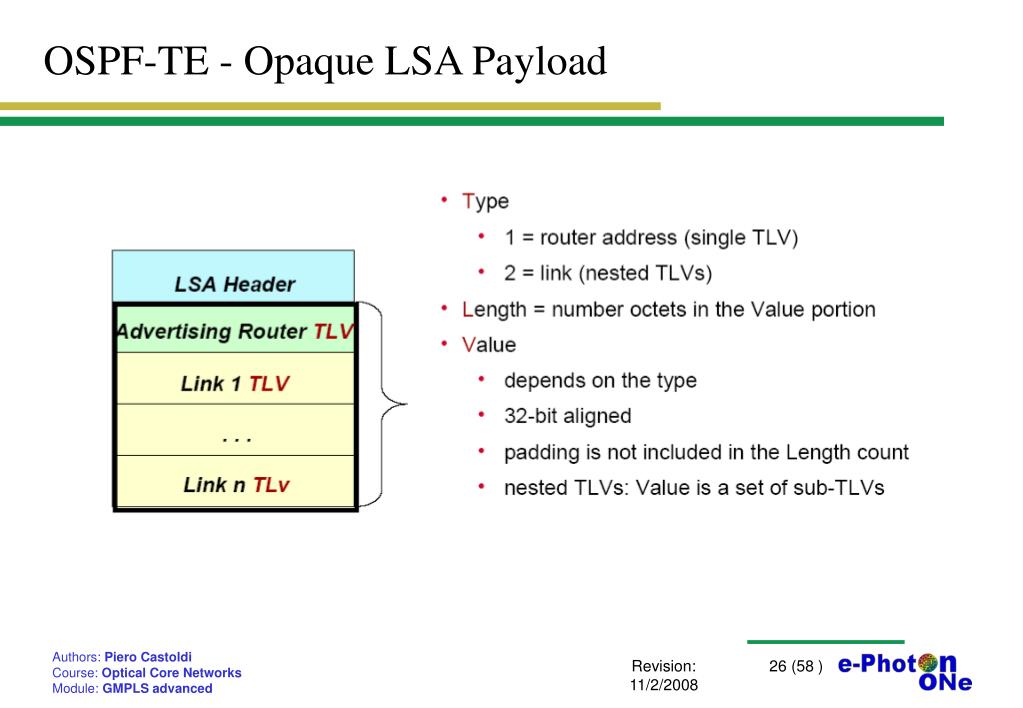 OSPF-TE - Opaque LSA Payload

LSA Header

Advertising Router TLV

Link 1 TLV

. . .

Link n TLv

• Type
  • 1 = router address (single TLV)
  • 2 = link (nested TLVs)
• Length = number octets in the Value portion
• Value
  • depends on the type
  • 32-bit aligned
  • padding is not included in the Length count
  • nested TLVs: Value is a set of sub-TLVs

Authors: Piero Castoldi
Course: Optical Core Networks
Module: GMPLS advanced

Revision: 11/2/2008

26 (58 )

e-Photon ONe